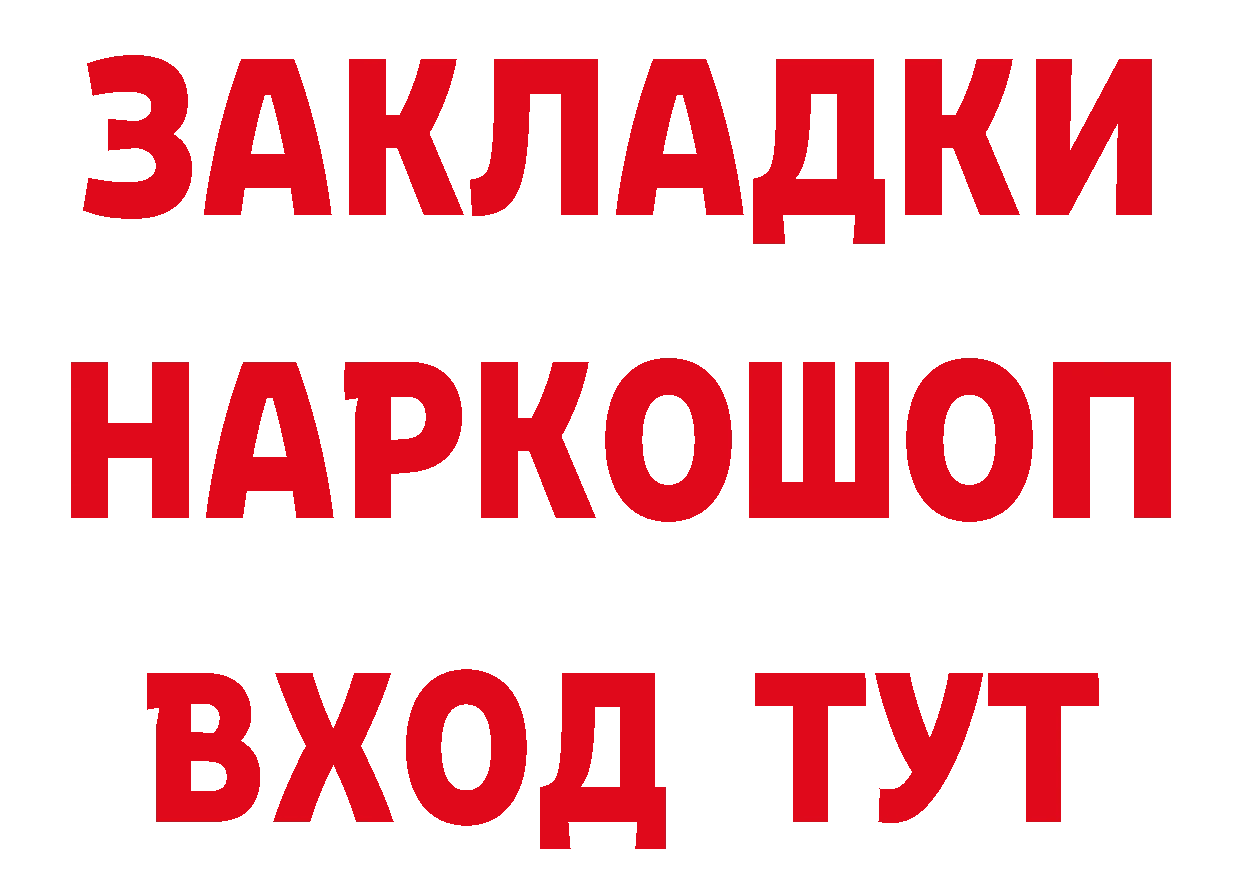 ЗАКЛАДКИ НАРКОШОП ВХОД ТУТ